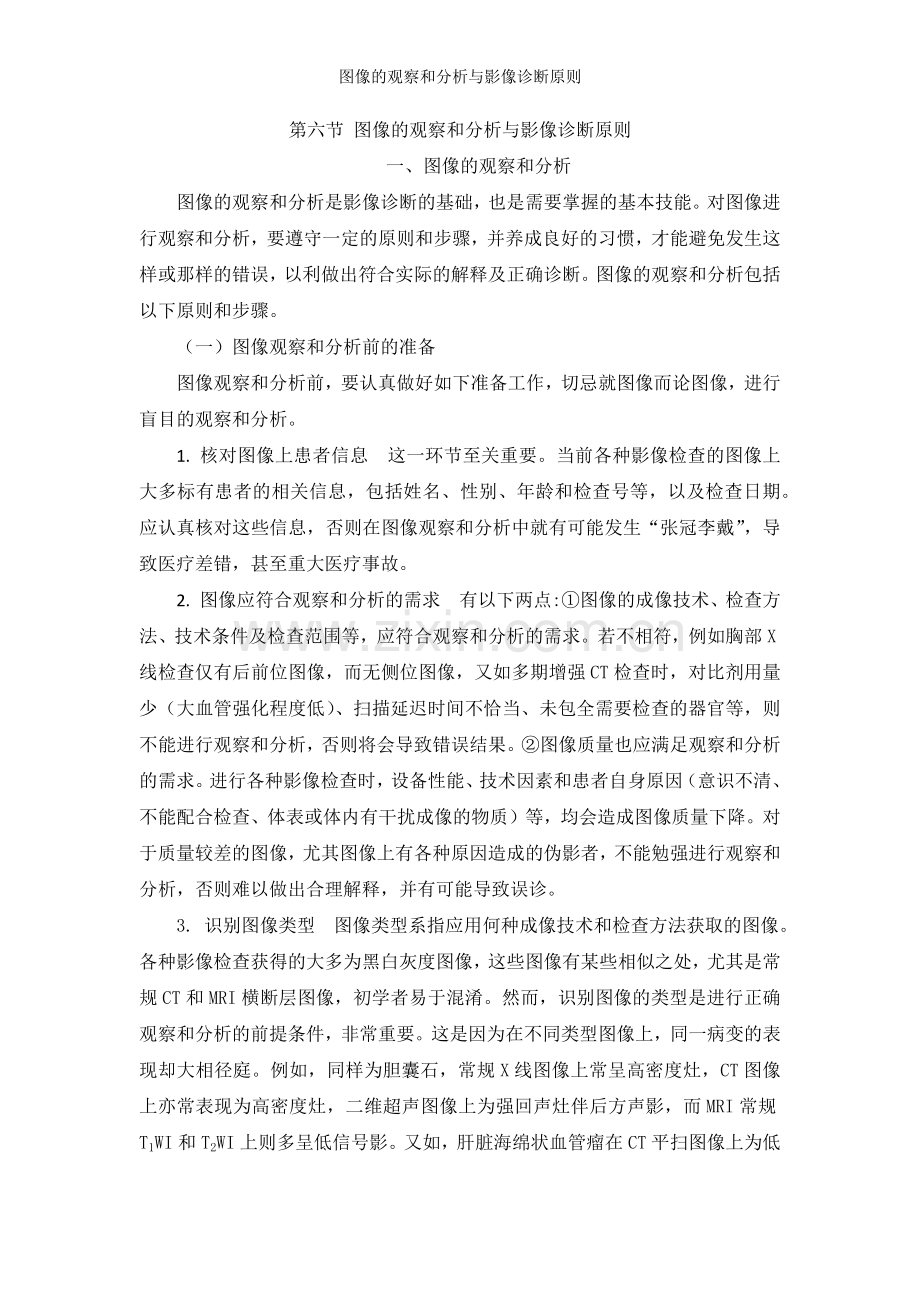 图像的观察和分析与影像诊断原则

第六节 图像的观察和分析与影像诊断原则

一、图像的观察和分析

图像的观察和分析是影像诊断的基础，也是需要掌握的基本技能。对图像进行观察和分析，要遵守一定的原则和步骤，并养成良好的习惯，才能避免发生这样或那样的错误，以利做出符合实际的解释及正确诊断。图像的观察和分析包括以下原则和步骤。

（一）图像观察和分析前的准备

图像观察和分析前，要认真做好如下准备工作，切忌就图像而论图像，进行盲目的观察和分析。

1.核对图像上患者信息 这一环节至关重要。当前各种影像检查的图像上大多标有患者的相关信息，包括姓名、性别、年龄和检查号等，以及检查日期。应认真核对这些信息，否则在图像观察和分析中就有可能发生“张冠李戴”，导致医疗差错，甚至重大医疗事故。

2.图像应符合观察和分析的需求 有以下两点:①图像的成像技术、检查方法、技术条件及检查范围等，应符合观察和分析的需求。若不相符，例如胸部X线检查仅有后前位图像，而无侧位图像，又如多期增强CT检查时，对比剂用量少（大血管强化程度低）、扫描延迟时间不恰当、未包全需要检查的器官等，则不能进行观察和分析，否则将会导致错误结果。②图像质量也应满足观察和分析的需求。进行各种影像检查时，设备性能、技术因素和患者自身原因（意识不清、不能配合检查、体表或体内有干扰成像的物质）等，均会造成图像质量下降。对于质量较差的图像，尤其图像上有各种原因造成的伪影者，不能勉强进行观察和分析，否则难以做出合理解释，并有可能导致误诊。

3.识别图像类型 图像类型系指应用何种成像技术和检查方法获取的图像。各种影像检查获得的大多为黑白灰度图像，这些图像有某些相似之处，尤其是常规CT和MRI横断层图像，初学者易于混淆。然而，识别图像的类型是进行正确观察和分析的前提条件，非常重要。这是因为在不同类型图像上，同一病变的表现却大相径庭。例如，同样为胆囊石，常规X线图像上常呈高密度灶，CT图像上亦常表现为高密度灶，二维超声图像上为强回声灶伴后方声影，而MRI常规$T_1WI$和$T_2WI$上则多呈低信号影。又如，肝脏海绵状血管瘤在CT平扫图像上为低

www.zixin.com.cn